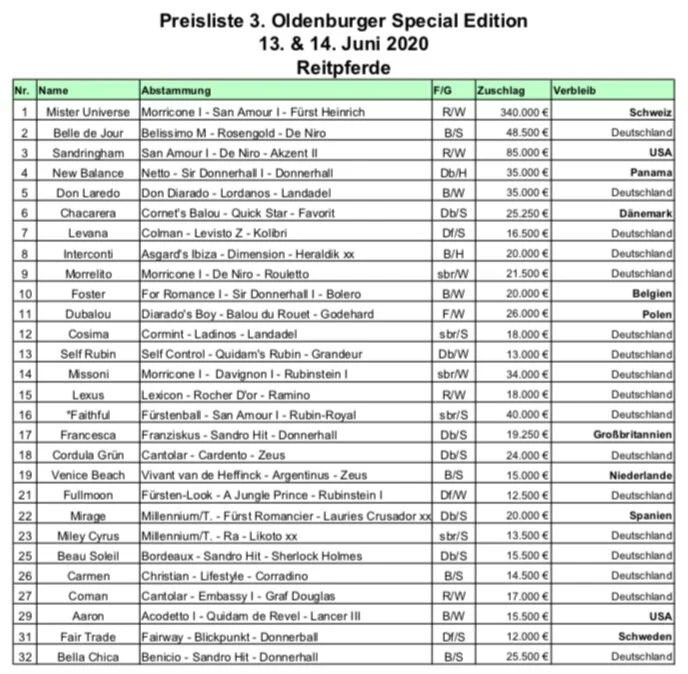 Preisliste 3. Oldenburger Special Edition
13. & 14. Juni 2020
Reitpferde

| Nr. | Name | Abstammung | F/G | Zuschlag | Verbleib |
|---|---|---|---|---|---|
| 1 | Mister Universe | Morricone I - San Amour I - Fürst Heinrich | R/W | 340.000 € | Schweiz |
| 2 | Belle de Jour | Belissimo M - Rosengold - De Niro | B/S | 48.500 € | Deutschland |
| 3 | Sandringham | San Amour I - De Niro - Akzent II | R/W | 85.000 € | USA |
| 4 | New Balance | Netto - Sir Donnerhall I - Donnerhall | Db/H | 35.000 € | Panama |
| 5 | Don Laredo | Don Diarado - Lordanos - Landadel | B/W | 35.000 € | Deutschland |
| 6 | Chacarera | Cornet's Balou - Quick Star - Favorit | Db/S | 25.250 € | Dänemark |
| 7 | Levana | Colman - Levisto Z - Kolibri | Df/S | 16.500 € | Deutschland |
| 8 | Interconti | Asgard's Ibiza - Dimension - Heraldik xx | B/H | 20.000 € | Deutschland |
| 9 | Morrelito | Morricone I - De Niro - Rouletto | sbr/W | 21.500 € | Deutschland |
| 10 | Foster | For Romance I - Sir Donnerhall I - Bolero | B/W | 20.000 € | Belgien |
| 11 | Dubalou | Diarado's Boy - Balou du Rouet - Godehard | F/W | 26.000 € | Polen |
| 12 | Cosima | Cormint - Ladinos - Landadel | sbr/S | 18.000 € | Deutschland |
| 13 | Self Rubin | Self Control - Quidam's Rubin - Grandeur | Db/W | 13.000 € | Deutschland |
| 14 | Missoni | Morricone I - Davignon I - Rubinstein I | sbr/W | 34.000 € | Deutschland |
| 15 | Lexus | Lexicon - Rocher D'or - Ramino | R/W | 18.000 € | Deutschland |
| 16 | *Faithful | Fürstenball - San Amour I - Rubin-Royal | sbr/S | 40.000 € | Deutschland |
| 17 | Francesca | Franziskus - Sandro Hit - Donnerhall | Db/S | 19.250 € | Großbritannien |
| 18 | Cordula Grün | Cantolar - Cardento - Zeus | Db/S | 24.000 € | Deutschland |
| 19 | Venice Beach | Vivant van de Heffinck - Argentinus - Zeus | B/S | 15.000 € | Niederlande |
| 21 | Fullmoon | Fürsten-Look - A Jungle Prince - Rubinstein I | Df/W | 12.500 € | Deutschland |
| 22 | Mirage | Millennium/T. - Fürst Romancier - Lauries Crusador xx | Db/S | 20.000 € | Spanien |
| 23 | Miley Cyrus | Millennium/T. - Ra - Likoto xx | sbr/S | 13.500 € | Deutschland |
| 25 | Beau Soleil | Bordeaux - Sandro Hit - Sherlock Holmes | Db/S | 15.500 € | Deutschland |
| 26 | Carmen | Christian - Lifestyle - Corradino | B/S | 14.500 € | Deutschland |
| 27 | Coman | Cantolar - Embassy I - Graf Douglas | R/W | 17.000 € | Deutschland |
| 29 | Aaron | Acodetto I - Quidam de Revel - Lancer III | B/W | 15.500 € | USA |
| 31 | Fair Trade | Fairway - Blickpunkt - Donnerball | Df/S | 12.000 € | Schweden |
| 32 | Bella Chica | Benicio - Sandro Hit - Donnerhall | B/S | 25.500 € | Deutschland |